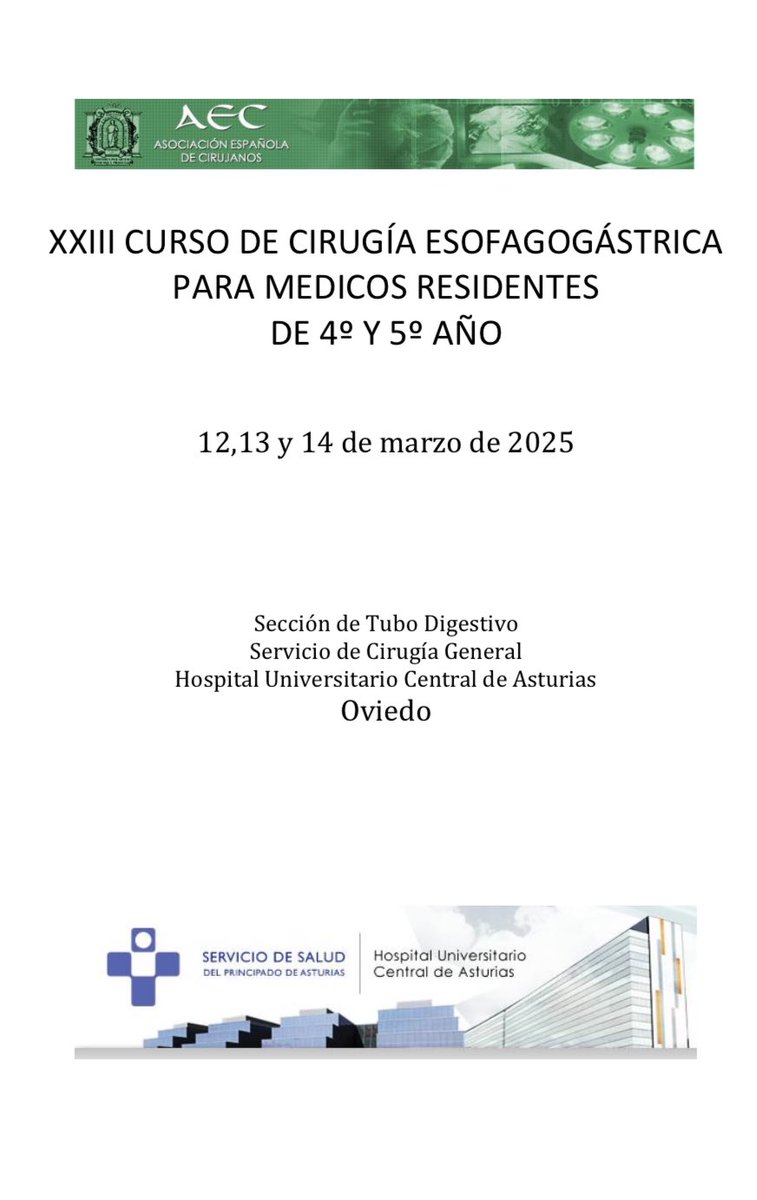 AEC
ASOCIACIÓN ESPAÑOLA DE CIRUJANOS

XXIII CURSO DE CIRUGÍA ESOFAGOGÁSTRICA PARA MEDICOS RESIDENTES DE 4º Y 5º AÑO

12,13 y 14 de marzo de 2025

Sección de Tubo Digestivo
Servicio de Cirugía General
Hospital Universitario Central de Asturias
Oviedo

SERVICIO DE SALUD
DEL PRINCIPADO DE ASTURIAS
Hospital Universitario
Central de Asturias